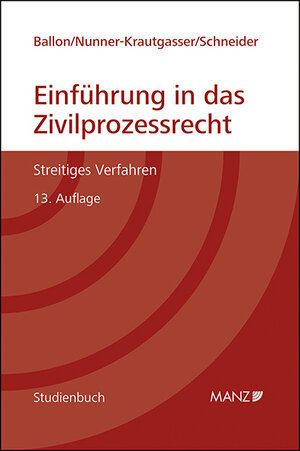 Ballon/Nunner-Krautgasser/Schneider

Einführung in das Zivilprozessrecht

Streitiges Verfahren

13. Auflage

Studienbuch

MANZ